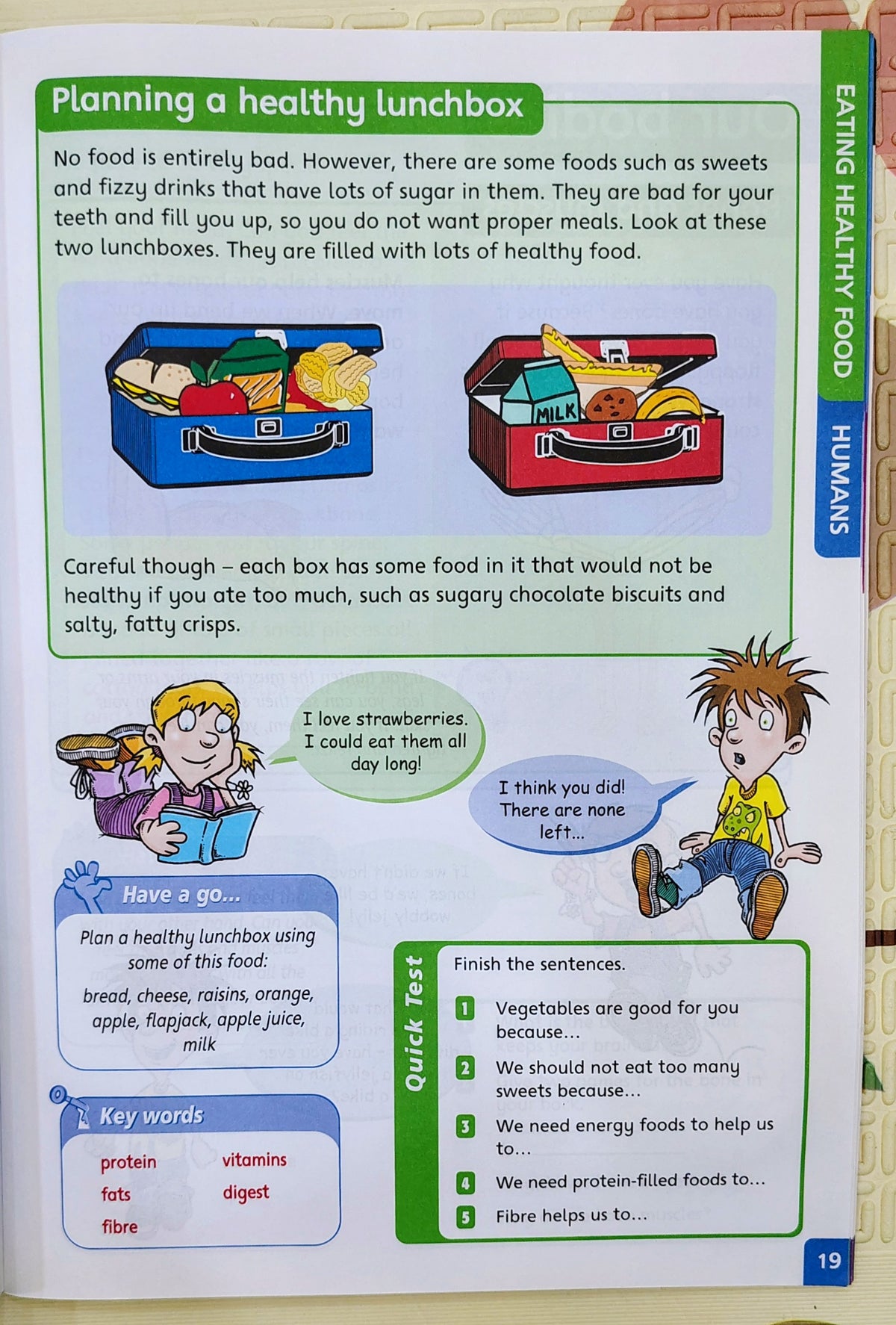 Planning a healthy lunchbox

No food is entirely bad. However, there are some foods such as sweets and fizzy drinks that have lots of sugar in them. They are bad for your teeth and fill you up, so you do not want proper meals. Look at these two lunchboxes. They are filled with lots of healthy food.

MILK

Careful though – each box has some food in it that would not be healthy if you ate too much, such as sugary chocolate biscuits and salty, fatty crisps.

I love strawberries. I could eat them all day long!

I think you did! There are none left...

Have a go...

Plan a healthy lunchbox using some of this food:

bread, cheese, raisins, orange, apple, flapjack, apple juice, milk

Key words

protein
fats
fibre
vitamins
digest

Quick Test

Finish the sentences.

1 Vegetables are good for you because...

2 We should not eat too many sweets because...

3 We need energy foods to help us to...

4 We need protein-filled foods to...

5 Fibre helps us to...

EATING HEALTHY FOOD

HUMANS

19